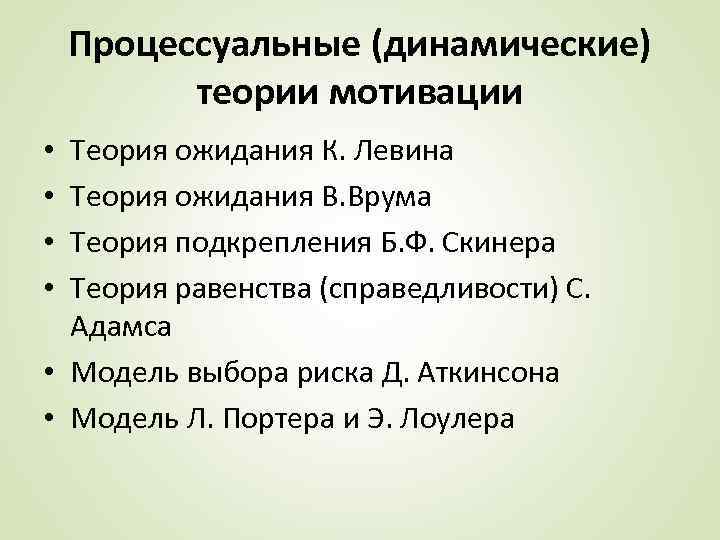 Процессуальные (динамические) теории мотивации

• Теория ожидания К. Левина
• Теория ожидания В.Врума
• Теория подкрепления Б.Ф. Скинера
• Теория равенства (справедливости) С. Адамса
• Модель выбора риска Д. Аткинсона
• Модель Л. Портера и Э. Лоулера